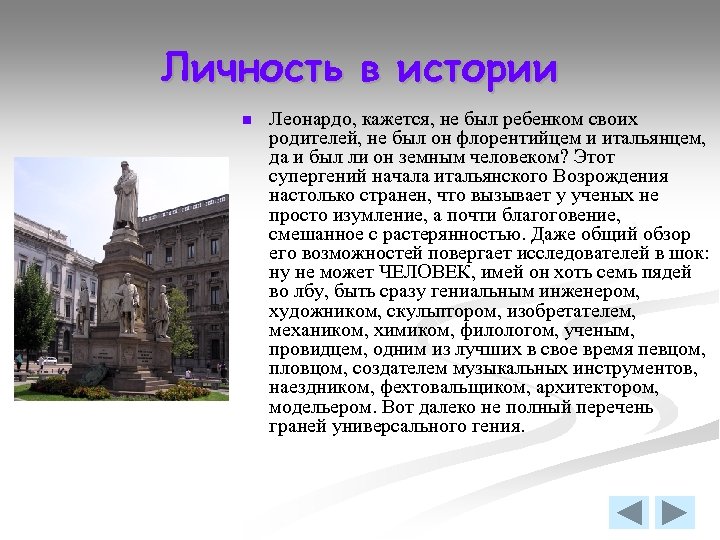 Личность в истории

Леонардо, кажется, не был ребенком своих родителей, не был он флорентийцем и итальянцем, да и был ли он земным человеком? Этот супергений начала итальянского Возрождения настолько странен, что вызывает у ученых не просто изумление, а почти благоговение, смешанное с растерянностью. Даже общий обзор его возможностей повергает исследователей в шок: ну не может ЧЕЛОВЕК, имей он хоть семь пядей во лбу, быть сразу гениальным инженером, художником, скульптором, изобретателем, механиком, химиком, филологом, ученым, провидцем, одним из лучших в свое время певцом, пловцом, создателем музыкальных инструментов, наездником, фехтовальщиком, архитектором, модельером. Вот далеко не полный перечень граней универсального гения.